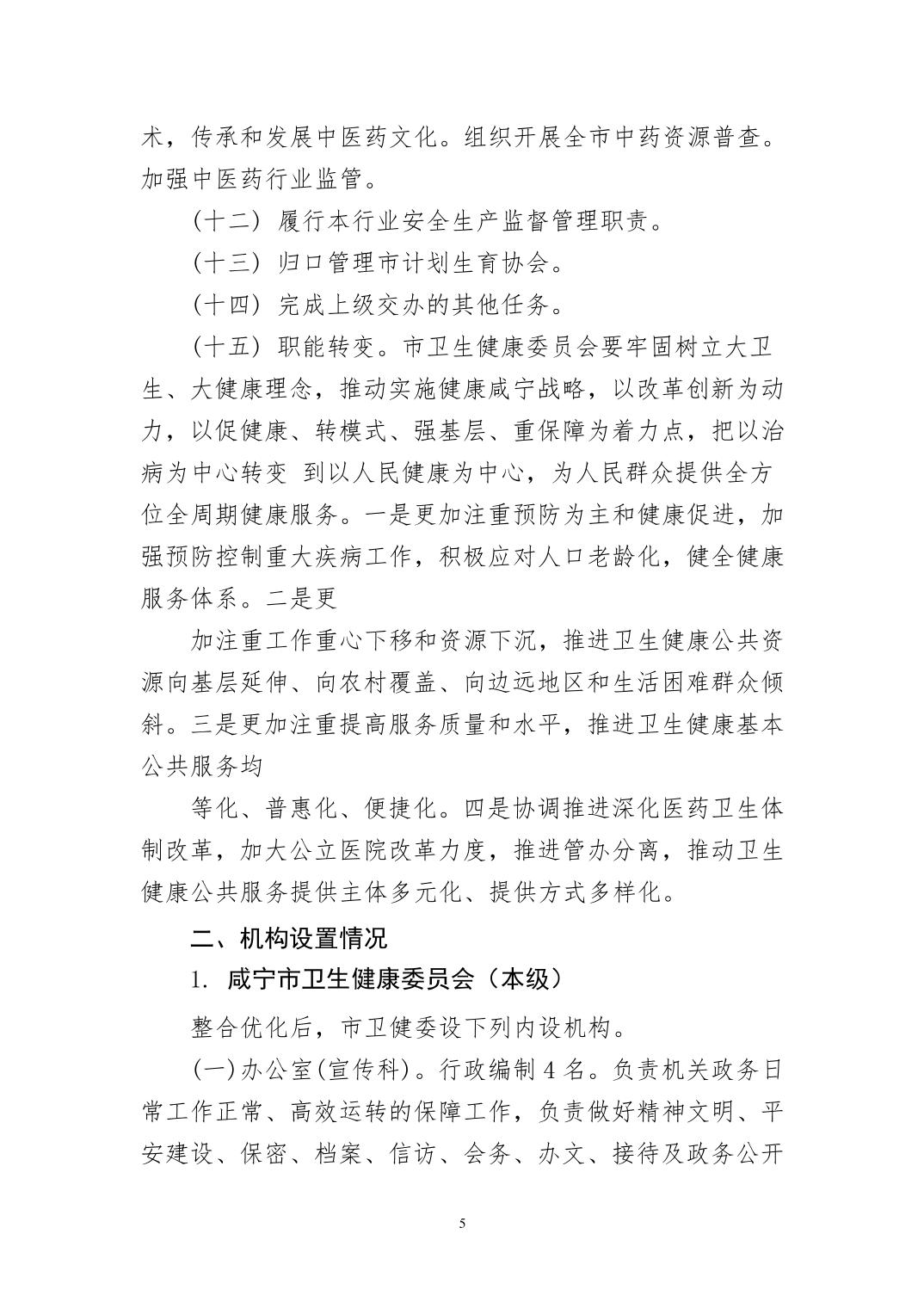 术，传承和发展中医药文化。组织开展全市中药资源普查。加强中医药行业监管。

（十二）履行本行业安全生产监督管理职责。

（十三）归口管理市计划生育协会。

（十四）完成上级交办的其他任务。

（十五）职能转变。市卫生健康委员会要牢固树立大卫生、大健康理念，推动实施健康咸宁战略，以改革创新为动力，以促健康、转模式、强基层、重保障为着力点，把以治病为中心转变 到以人民健康为中心，为人民群众提供全方位全周期健康服务。一是更加注重预防为主和健康促进，加强预防控制重大疾病工作，积极应对人口老龄化，健全健康服务体系。二是更

加注重工作重心下移和资源下沉，推进卫生健康公共资源向基层延伸、向农村覆盖、向边远地区和生活困难群众倾斜。三是更加注重提高服务质量和水平，推进卫生健康基本公共服务均

等化、普惠化、便捷化。四是协调推进深化医药卫生体制改革，加大公立医院改革力度，推进管办分离，推动卫生健康公共服务提供主体多元化、提供方式多样化。

二、机构设置情况

1. 咸宁市卫生健康委员会（本级）

整合优化后，市卫健委设下列内设机构。

(一)办公室(宣传科)。行政编制 4 名。负责机关政务日常工作正常、高效运转的保障工作，负责做好精神文明、平安建设、保密、档案、信访、会务、办文、接待及政务公开

5